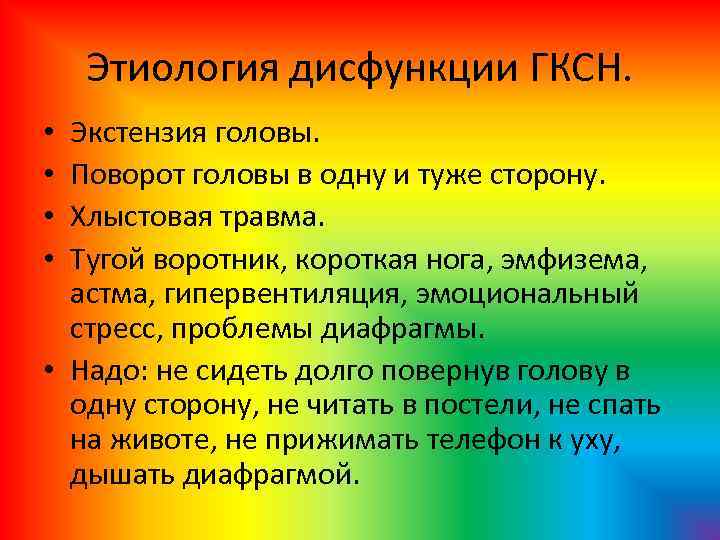 Этиология дисфункции ГКСН.

• Экстензия головы.
• Поворот головы в одну и туже сторону.
• Хлыстовая травма.
• Тугой воротник, короткая нога, эмфизема, астма, гипервентиляция, эмоциональный стресс, проблемы диафрагмы.
• Надо: не сидеть долго повернув голову в одну сторону, не читать в постели, не спать на животе, не прижимать телефон к уху, дышать диафрагмой.